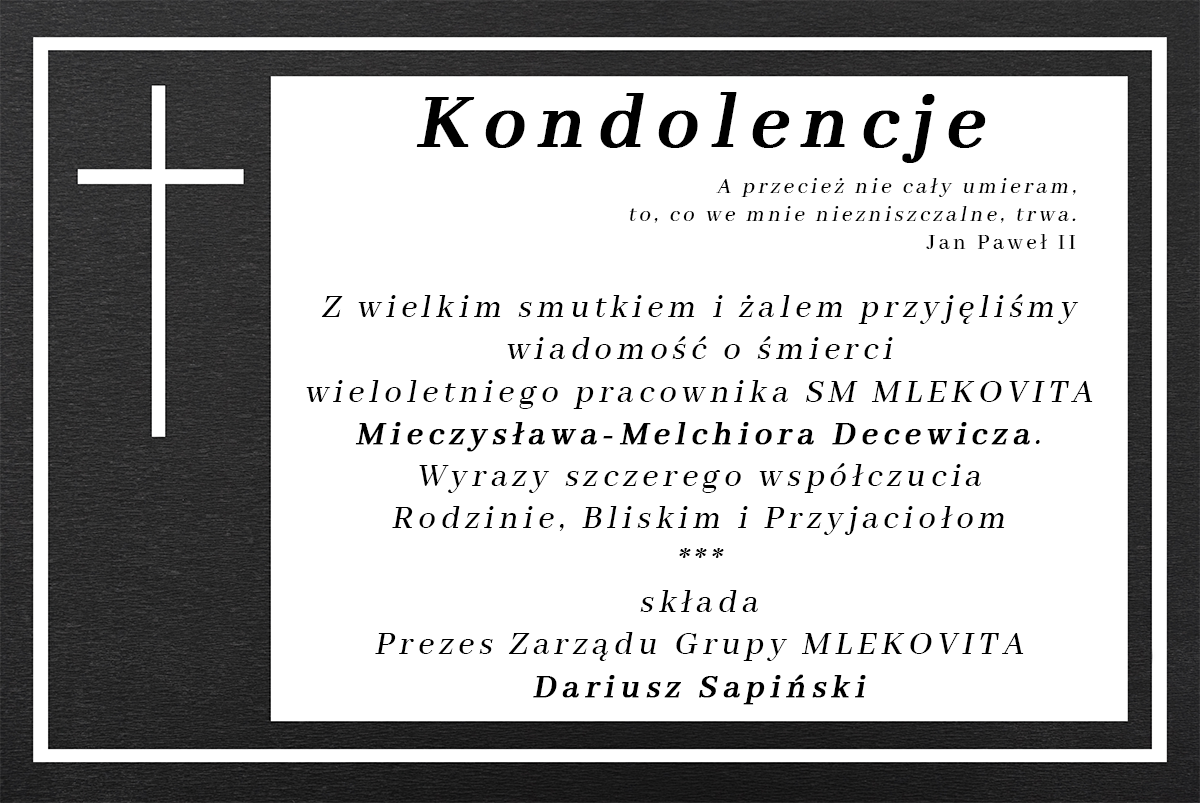 Kondolencje

A przecież nie cały umieram,
to, co we mnie niezniszczalne, trwa.
Jan Paweł II

Z wielkim smutkiem i żalem przyjęliśmy
wiadomość o śmierci
wieloletniego pracownika SM MLEKOVITA
Mieczysława-Melchiora Decewicza.
Wyrazy szczerego współczucia
Rodzinie, Bliskim i Przyjaciołom
***
składa
Prezes Zarządu Grupy MLEKOVITA
Dariusz Sapiński